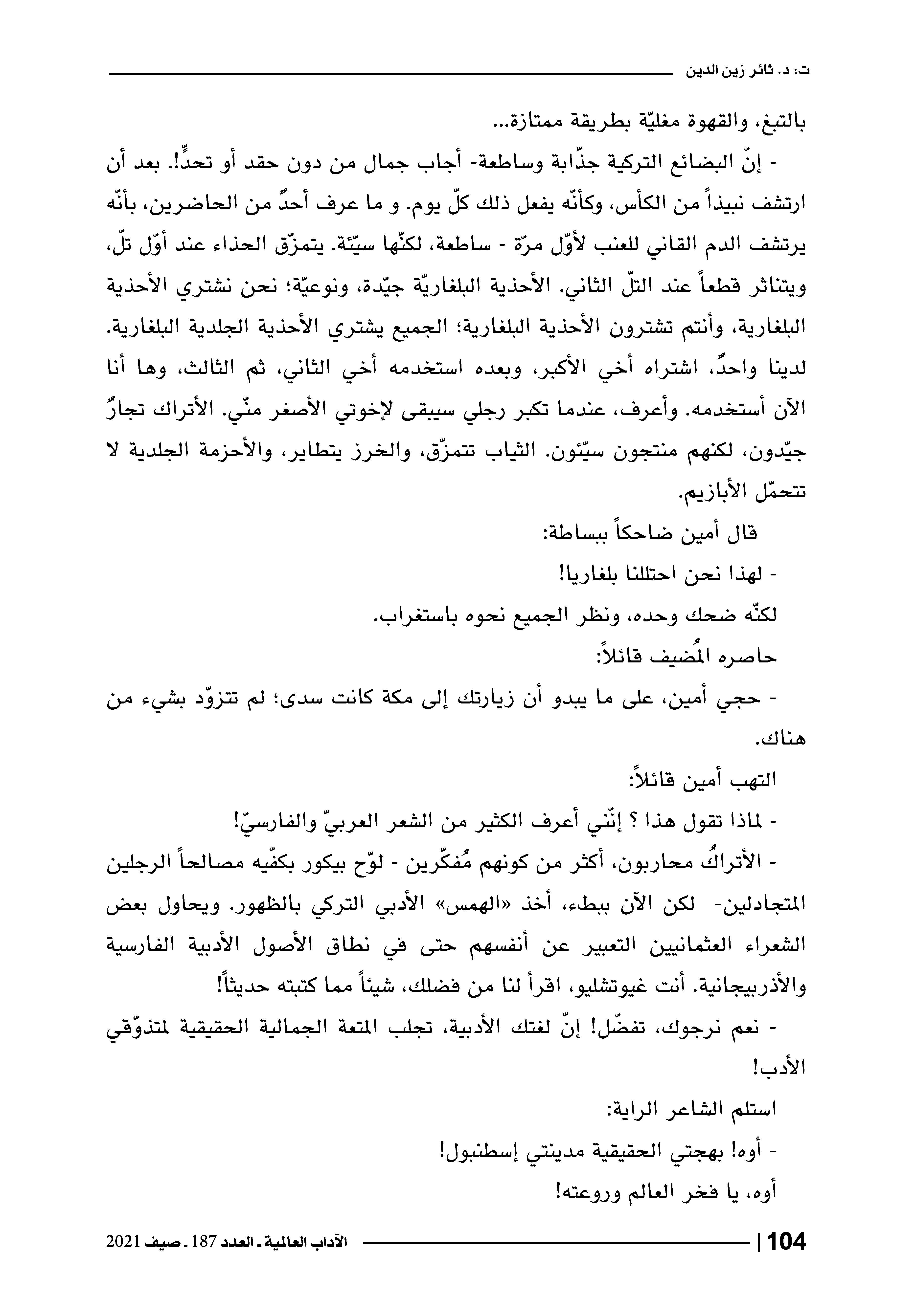 ت: د. ثائر زين الدين

بالتبغ، والقهوة مغليّة بطريقة ممتازة...

- إنّ البضائع التركية جذّابة وساطعة- أجاب جمال من دون حقد أو تحدٍّ!. بعد أن ارتشف نبيذاً من الكأس، وكأنّه يفعل ذلك كلّ يوم. و ما عرف أحدٌ من الحاضرين، بأنّه يرتشف الدم القاني للعنب لأوّل مرّة - ساطعة، لكنّها سيّئة. يتمزّق الحذاء عند أوّل تلّ، ويتناثر قطعاً عند التلّ الثاني. الأحذية البلغاريّة جيّدة، ونوعيّة؛ نحن نشتري الأحذية البلغارية، وأنتم تشترون الأحذية البلغارية؛ الجميع يشتري الأحذية الجلدية البلغارية. لدينا واحدٌ، اشتراه أخي الأكبر، وبعده استخدمه أخي الثاني، ثم الثالث، وها أنا الآن أستخدمه. وأعرف، عندما تكبر رجلي سيبقى لإخوتي الأصغر منّي. الأتراك تجارٌ جيّدون، لكنهم منتجون سيّئون. الثياب تتمزّق، والخرز يتطاير، والأحزمة الجلدية لا تتحمّل الأبازيم.

قال أمين ضاحكاً ببساطة:

- لهذا نحن احتللنا بلغاريا!

لكنّه ضحك وحده، ونظر الجميع نحوه باستغراب.

حاصره المُضيف قائلاً:

- حجي أمين، على ما يبدو أن زيارتك إلى مكة كانت سدى؛ لم تتزوّد بشيء من هناك.

التهب أمين قائلاً:

- لماذا تقول هذا ؟ إنّني أعرف الكثير من الشعر العربيّ والفارسيّ!

- الأتراكُ محاربون، أكثر من كونهم مُفكّرين - لوّح بيكور بكفّيه مصالحاً الرجلين المتجادلين- لكن الآن ببطء، أخذ «الهمس» الأدبي التركي بالظهور. ويحاول بعض الشعراء العثمانيين التعبير عن أنفسهم حتى في نطاق الأصول الأدبية الفارسية والأذربيجانية. أنت غيوتشليو، اقرأ لنا من فضلك، شيئاً مما كتبته حديثاً!

- نعم نرجوك، تفضّل! إنّ لغتك الأدبية، تجلب المتعة الجمالية الحقيقية لمتذوّقي الأدب!

استلم الشاعر الراية:

- أوه! بهجتي الحقيقية مدينتي إسطنبول!

أوه، يا فخر العالم وروعته!

104 | الآداب العالمية - العدد 187 - صيف 2021